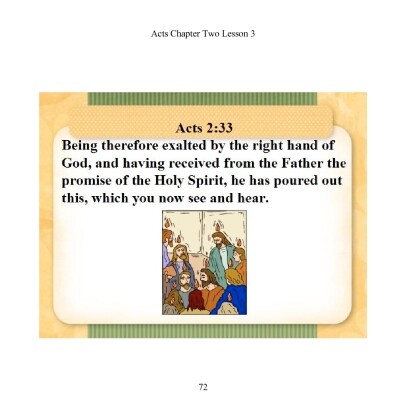 Acts Chapter Two Lesson 3

Acts 2:33

Being therefore exalted by the right hand of God, and having received from the Father the promise of the Holy Spirit, he has poured out this, which you now see and hear.

72